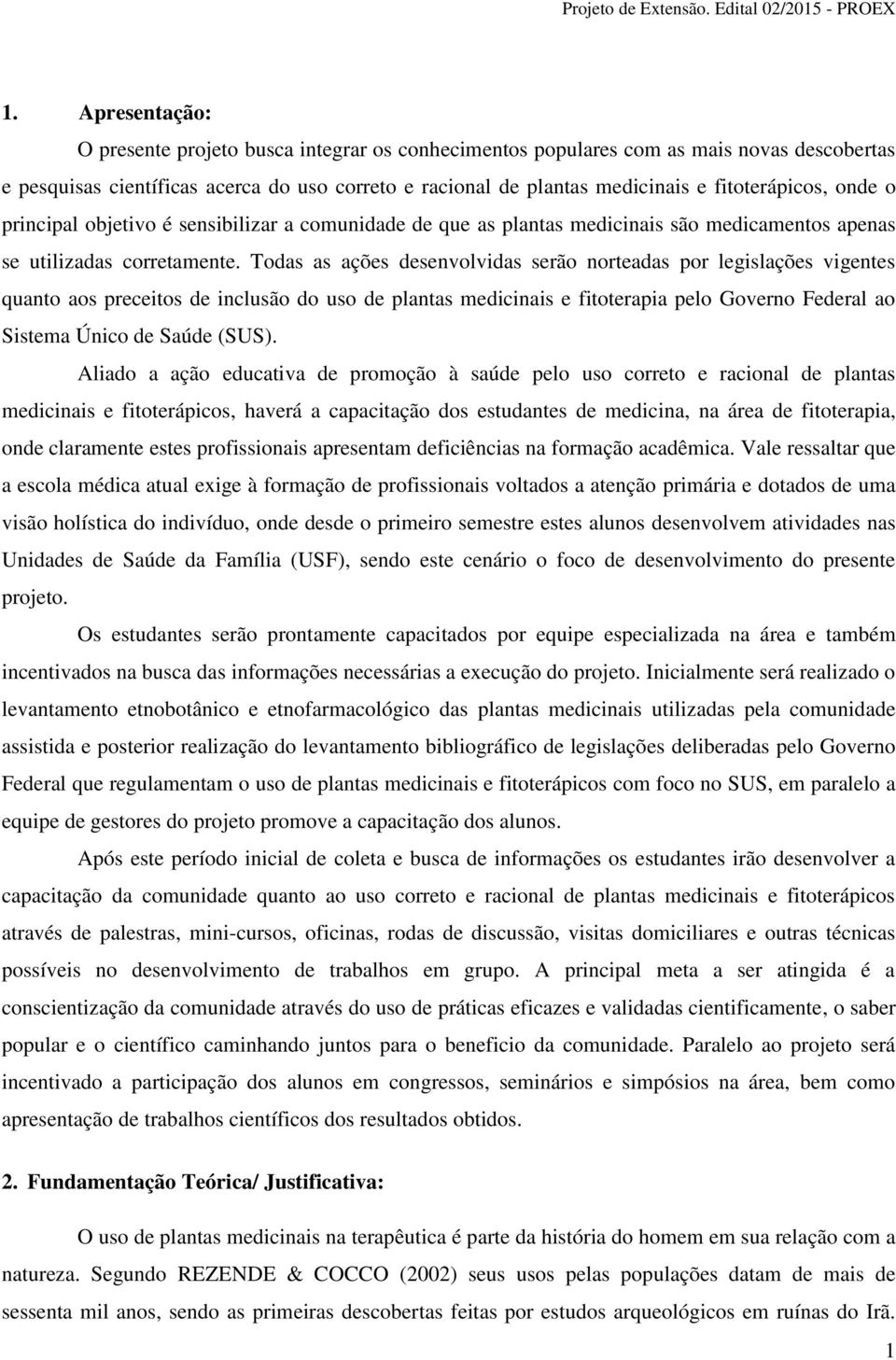 Projeto de Extensão. Edital 02/2015 - PROEX

1. Apresentação:

O presente projeto busca integrar os conhecimentos populares com as mais novas descobertas e pesquisas científicas acerca do uso correto e racional de plantas medicinais e fitoterápicos, onde o principal objetivo é sensibilizar a comunidade de que as plantas medicinais são medicamentos apenas se utilizadas corretamente. Todas as ações desenvolvidas serão norteadas por legislações vigentes quanto aos preceitos de inclusão do uso de plantas medicinais e fitoterapia pelo Governo Federal ao Sistema Único de Saúde (SUS).

Aliado a ação educativa de promoção à saúde pelo uso correto e racional de plantas medicinais e fitoterápicos, haverá a capacitação dos estudantes de medicina, na área de fitoterapia, onde claramente estes profissionais apresentam deficiências na formação acadêmica. Vale ressaltar que a escola médica atual exige à formação de profissionais voltados a atenção primária e dotados de uma visão holística do indivíduo, onde desde o primeiro semestre estes alunos desenvolvem atividades nas Unidades de Saúde da Família (USF), sendo este cenário o foco de desenvolvimento do presente projeto.

Os estudantes serão prontamente capacitados por equipe especializada na área e também incentivados na busca das informações necessárias a execução do projeto. Inicialmente será realizado o levantamento etnobotânico e etnofarmacológico das plantas medicinais utilizadas pela comunidade assistida e posterior realização do levantamento bibliográfico de legislações deliberadas pelo Governo Federal que regulamentam o uso de plantas medicinais e fitoterápicos com foco no SUS, em paralelo a equipe de gestores do projeto promove a capacitação dos alunos.

Após este período inicial de coleta e busca de informações os estudantes irão desenvolver a capacitação da comunidade quanto ao uso correto e racional de plantas medicinais e fitoterápicos através de palestras, mini-cursos, oficinas, rodas de discussão, visitas domiciliares e outras técnicas possíveis no desenvolvimento de trabalhos em grupo. A principal meta a ser atingida é a conscientização da comunidade através do uso de práticas eficazes e validadas cientificamente, o saber popular e o científico caminhando juntos para o beneficio da comunidade. Paralelo ao projeto será incentivado a participação dos alunos em congressos, seminários e simpósios na área, bem como apresentação de trabalhos científicos dos resultados obtidos.

2. Fundamentação Teórica/ Justificativa:

O uso de plantas medicinais na terapêutica é parte da história do homem em sua relação com a natureza. Segundo REZENDE & COCCO (2002) seus usos pelas populações datam de mais de sessenta mil anos, sendo as primeiras descobertas feitas por estudos arqueológicos em ruínas do Irã.

1